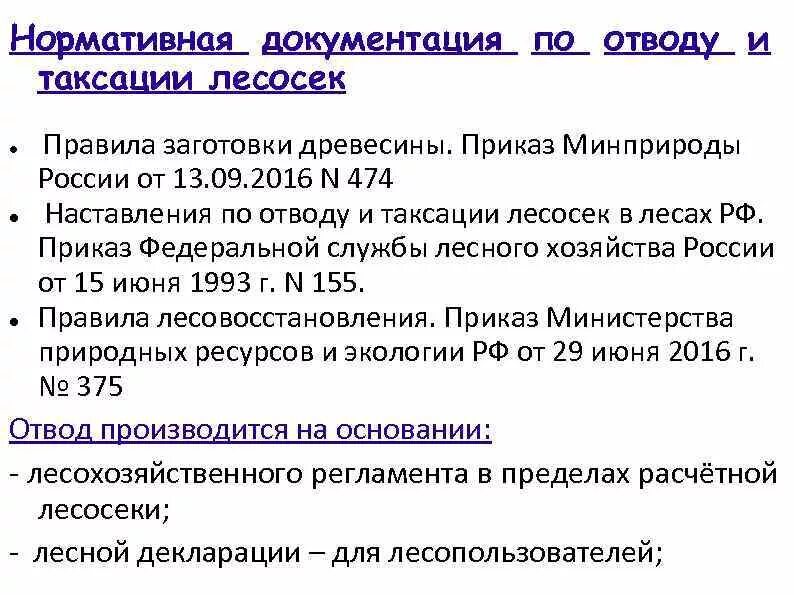 Нормативная документация по отводу и таксации лесосек

• Правила заготовки древесины. Приказ Минприроды России от 13.09.2016 N 474
• Наставления по отводу и таксации лесосек в лесах РФ. Приказ Федеральной службы лесного хозяйства России от 15 июня 1993 г. N 155.
• Правила лесовосстановления. Приказ Министерства природных ресурсов и экологии РФ от 29 июня 2016 г. № 375

Отвод производится на основании:

- лесохозяйственного регламента в пределах расчётной лесосеки;
- лесной декларации – для лесопользователей;